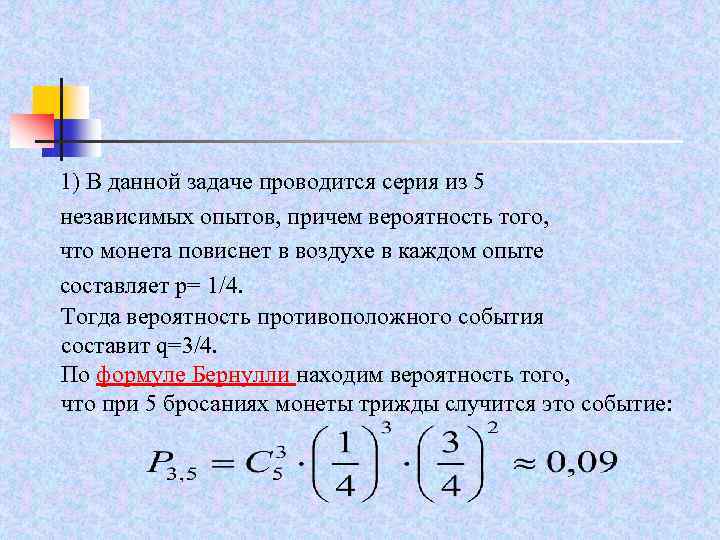 1) В данной задаче проводится серия из 5 независимых опытов, причем вероятность того, что монета повиснет в воздухе в каждом опыте составляет p= 1/4.
Тогда вероятность противоположного события составит q=3/4.
По формуле Бернулли находим вероятность того, что при 5 бросаниях монеты трижды случится это событие:

$P_{3,5} = C_5^3 \cdot \left(\frac{1}{4}\right)^3 \cdot \left(\frac{3}{4}\right)^2 \approx 0,09$